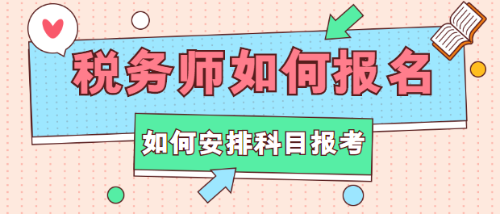 税务师如何报名

如何安排科目报考